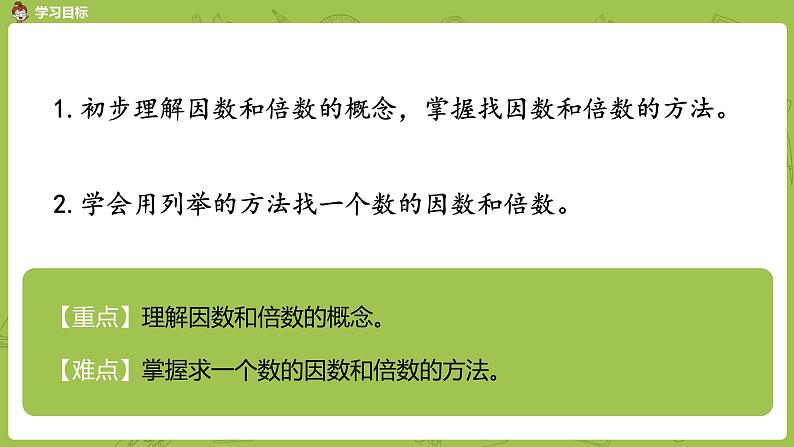 学习目标

1. 初步理解因数和倍数的概念，掌握找因数和倍数的方法。

2. 学会用列举的方法找一个数的因数和倍数。

【重点】理解因数和倍数的概念。

【难点】掌握求一个数的因数和倍数的方法。